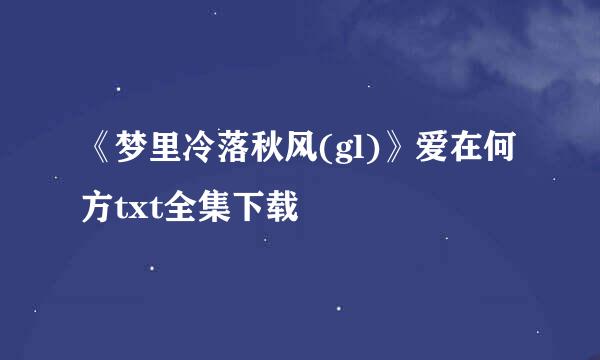 《梦里冷落秋风(gl)》爱在何方txt全集下载